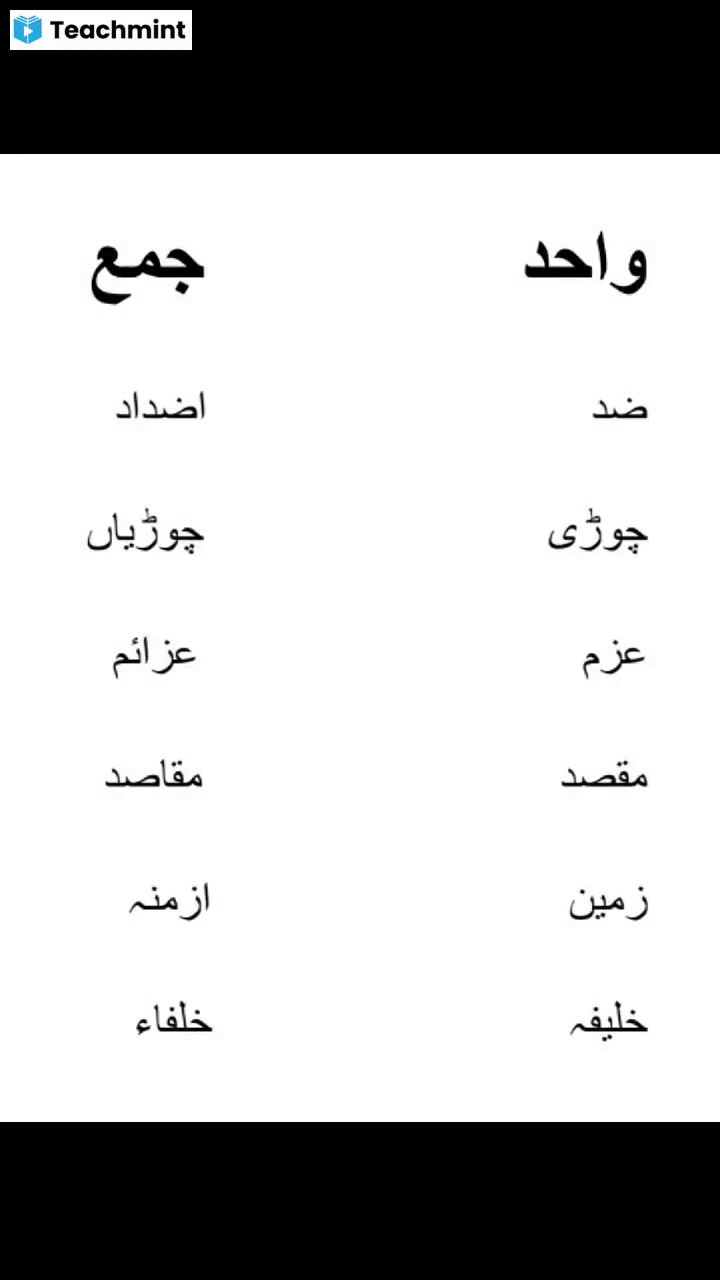 Teachmint

| واحد | جمع |
|---|---|
| ضد | اضداد |
| چوڑی | چوڑیاں |
| عزم | عزائم |
| مقصد | مقاصد |
| زمین | ازمنہ |
| خلیفہ | خلفاء |